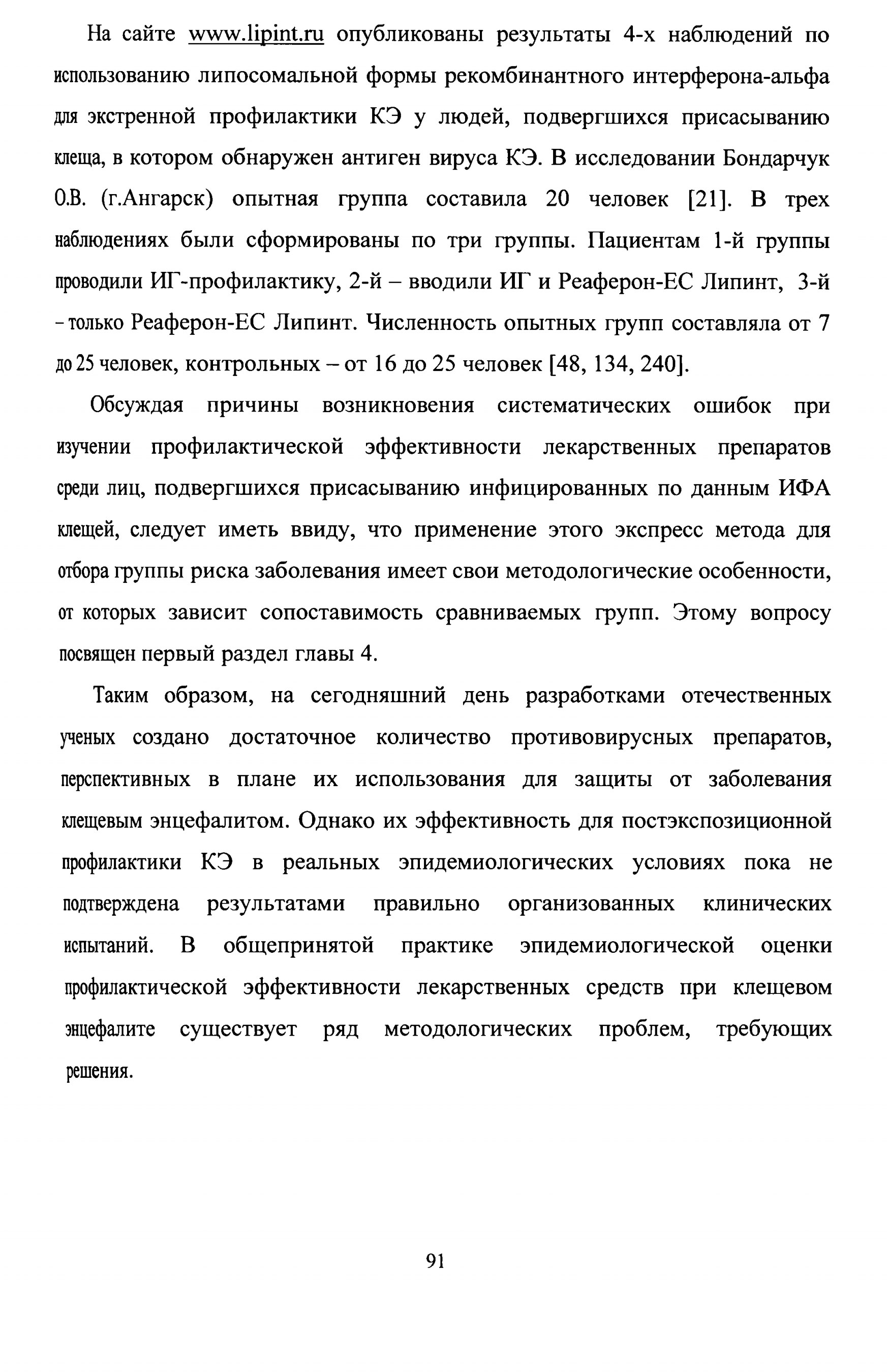 На сайте www.lipint.ru опубликованы результаты 4-х наблюдений по использованию липосомальной формы рекомбинантного интерферона-альфа для экстренной профилактики КЭ у людей, подвергшихся присасыванию клеща, в котором обнаружен антиген вируса КЭ. В исследовании Бондарчук О.В. (г.Ангарск) опытная группа составила 20 человек [21]. В трех наблюдениях были сформированы по три группы. Пациентам 1-й группы проводили ИГ-профилактику, 2-й – вводили ИГ и Реаферон-ЕС Липинт, 3-й – только Реаферон-ЕС Липинт. Численность опытных групп составляла от 7 до 25 человек, контрольных – от 16 до 25 человек [48, 134, 240].

Обсуждая причины возникновения систематических ошибок при изучении профилактической эффективности лекарственных препаратов среди лиц, подвергшихся присасыванию инфицированных по данным ИФА клещей, следует иметь ввиду, что применение этого экспресс метода для отбора группы риска заболевания имеет свои методологические особенности, от которых зависит сопоставимость сравниваемых групп. Этому вопросу посвящен первый раздел главы 4.

Таким образом, на сегодняшний день разработками отечественных ученых создано достаточное количество противовирусных препаратов, перспективных в плане их использования для защиты от заболевания клещевым энцефалитом. Однако их эффективность для постэкспозиционной профилактики КЭ в реальных эпидемиологических условиях пока не подтверждена результатами правильно организованных клинических испытаний. В общепринятой практике эпидемиологической оценки профилактической эффективности лекарственных средств при клещевом энцефалите существует ряд методологических проблем, требующих решения.

91